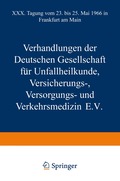 XXX. Tagung vom 23. bis 25. Mai 1966 in Frankfurt am Main

Verhandlungen der Deutschen Gesellschaft für Unfallheilkunde, Versicherungs-, Versorgungs- und Verkehrsmedizin E.V.

Springer